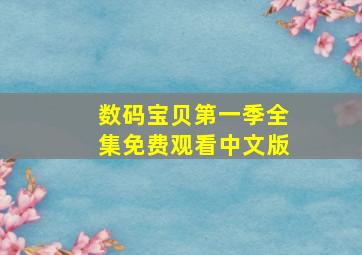 数码宝贝第一季全集免费观看中文版